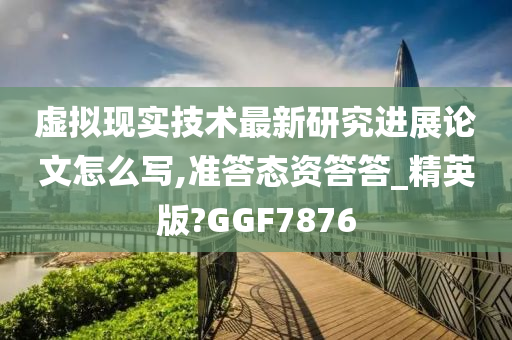 虚拟现实技术最新研究进展论文怎么写,准答态资答答_精英版?GGF7876